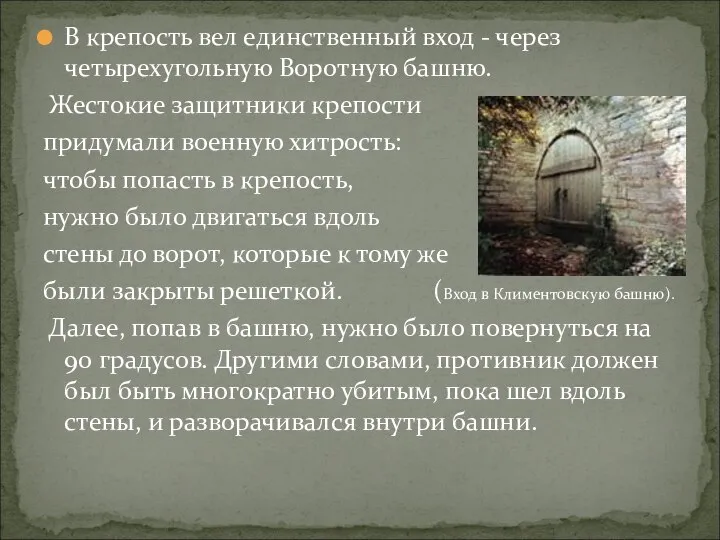 В крепость вел единственный вход - через четырехугольную Воротную башню.

Жестокие защитники крепости придумали военную хитрость: чтобы попасть в крепость, нужно было двигаться вдоль стены до ворот, которые к тому же были закрыты решеткой. (Вход в Климентовскую башню).

Далее, попав в башню, нужно было повернуться на 90 градусов. Другими словами, противник должен был быть многократно убитым, пока шел вдоль стены, и разворачивался внутри башни.